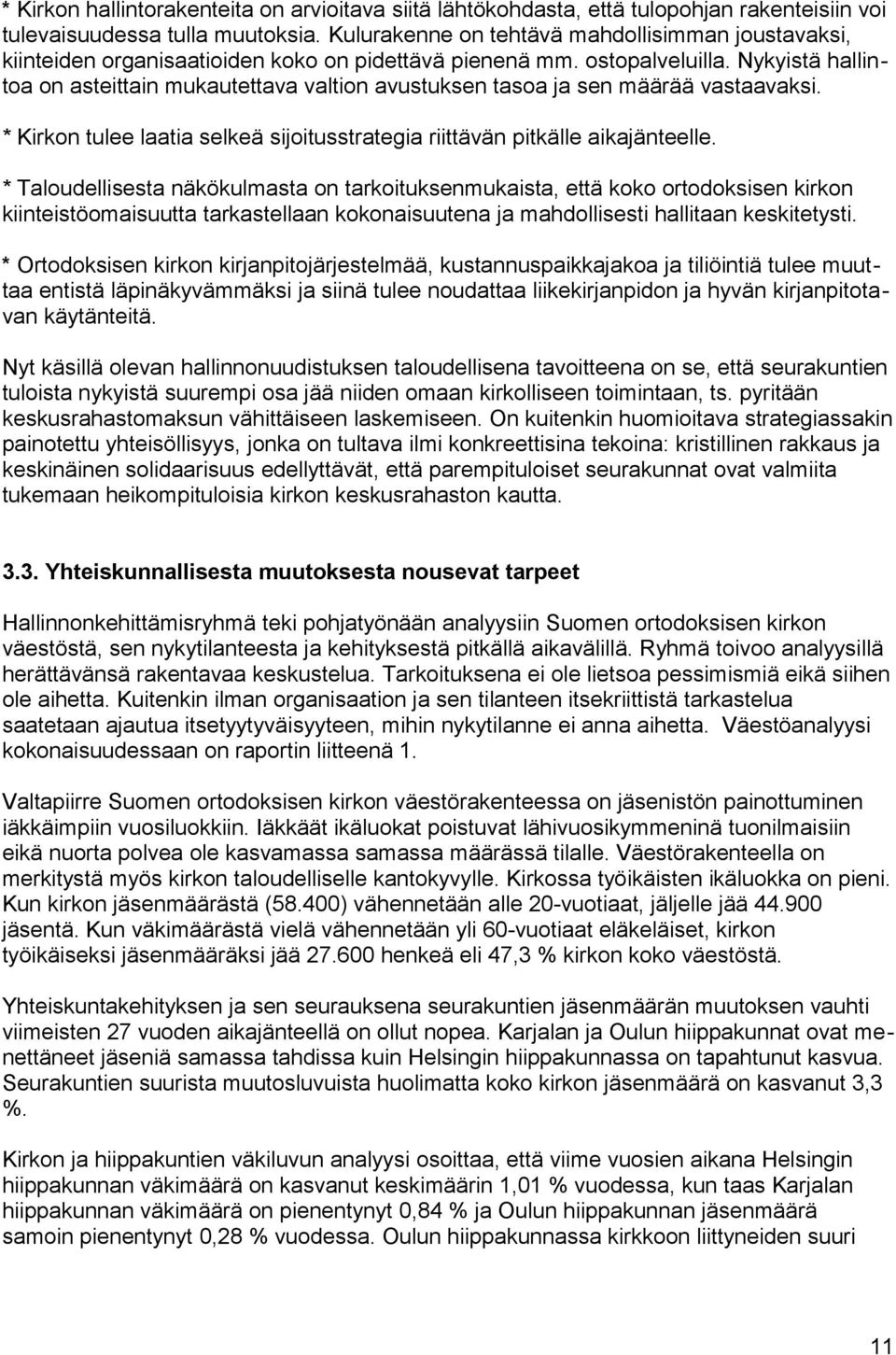 * Kirkon hallintorakenteita on arvioitava siitä lähtökohdasta, että tulopohjan rakenteisiin voi tulevaisuudessa tulla muutoksia. Kulurakenne on tehtävä mahdollisimman joustavaksi, kiinteiden organisaatioiden koko on pidettävä pienenä mm. ostopalveluilla. Nykyistä hallintoa on asteittain mukautettava valtion avustuksen tasoa ja sen määrää vastaavaksi.

* Kirkon tulee laatia selkeä sijoitusstrategia riittävän pitkälle aikajänteelle.

* Taloudellisesta näkökulmasta on tarkoituksenmukaista, että koko ortodoksisen kirkon kiinteistöomaisuutta tarkastellaan kokonaisuutena ja mahdollisesti hallitaan keskitetysti.

* Ortodoksisen kirkon kirjanpitojärjestelmää, kustannuspaikkajakoa ja tiliöintiä tulee muuttaa entistä läpinäkyvämmäksi ja siinä tulee noudattaa liikekirjanpidon ja hyvän kirjanpitotavan käytänteitä.

Nyt käsillä olevan hallinnonuudistuksen taloudellisena tavoitteena on se, että seurakuntien tuloista nykyistä suurempi osa jää niiden omaan kirkolliseen toimintaan, ts. pyritään keskusrahastomaksun vähittäiseen laskemiseen. On kuitenkin huomioitava strategiassakin painotettu yhteisöllisyys, jonka on tultava ilmi konkreettisina tekoina: kristillinen rakkaus ja keskinäinen solidaarisuus edellyttävät, että parempituloiset seurakunnat ovat valmiita tukemaan heikompituloisia kirkon keskusrahaston kautta.

3.3. Yhteiskunnallisesta muutoksesta nousevat tarpeet

Hallinnonkehittämisryhmä teki pohjatyönään analyysiin Suomen ortodoksisen kirkon väestöstä, sen nykytilanteesta ja kehityksestä pitkällä aikavälillä. Ryhmä toivoo analyysillä herättävänsä rakentavaa keskustelua. Tarkoituksena ei ole lietsoa pessimismiä eikä siihen ole aihetta. Kuitenkin ilman organisaation ja sen tilanteen itsekriittistä tarkastelua saatetaan ajautua itsetyytyväisyyteen, mihin nykytilanne ei anna aihetta. Väestöanalyysi kokonaisuudessaan on raportin liitteenä 1.

Valtapiirre Suomen ortodoksisen kirkon väestörakenteessa on jäsenistön painottuminen iäkkäimpiin vuosiluokkiin. Iäkkäät ikäluokat poistuvat lähivuosikymmeninä tuonilmaisiin eikä nuorta polvea ole kasvamassa samassa määrässä tilalle. Väestörakenteella on merkitystä myös kirkon taloudelliselle kantokyvylle. Kirkossa työikäisten ikäluokka on pieni. Kun kirkon jäsenmäärästä (58.400) vähennetään alle 20-vuotiaat, jäljelle jää 44.900 jäsentä. Kun väkimäärästä vielä vähennetään yli 60-vuotiaat eläkeläiset, kirkon työikäiseksi jäsenmääräksi jää 27.600 henkeä eli 47,3 % kirkon koko väestöstä.

Yhteiskuntakehityksen ja sen seurauksena seurakuntien jäsenmäärän muutoksen vauhti viimeisten 27 vuoden aikajänteellä on ollut nopea. Karjalan ja Oulun hiippakunnat ovat menettäneet jäseniä samassa tahdissa kuin Helsingin hiippakunnassa on tapahtunut kasvua. Seurakuntien suurista muutosluvuista huolimatta koko kirkon jäsenmäärä on kasvanut 3,3 %.

Kirkon ja hiippakuntien väkiluvun analyysi osoittaa, että viime vuosien aikana Helsingin hiippakunnan väkimäärä on kasvanut keskimäärin 1,01 % vuodessa, kun taas Karjalan hiippakunnan väkimäärä on pienentynyt 0,84 % ja Oulun hiippakunnan jäsenmäärä samoin pienentynyt 0,28 % vuodessa. Oulun hiippakunnassa kirkkoon liittyneiden suuri

11